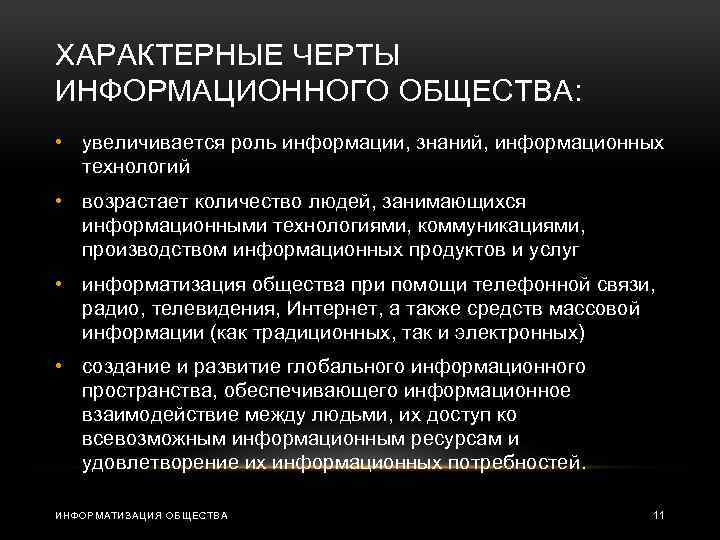 ХАРАКТЕРНЫЕ ЧЕРТЫ ИНФОРМАЦИОННОГО ОБЩЕСТВА:

• увеличивается роль информации, знаний, информационных технологий

• возрастает количество людей, занимающихся информационными технологиями, коммуникациями, производством информационных продуктов и услуг

• информатизация общества при помощи телефонной связи, радио, телевидения, Интернет, а также средств массовой информации (как традиционных, так и электронных)

• создание и развитие глобального информационного пространства, обеспечивающего информационное взаимодействие между людьми, их доступ ко всевозможным информационным ресурсам и удовлетворение их информационных потребностей.

ИНФОРМАТИЗАЦИЯ ОБЩЕСТВА

11